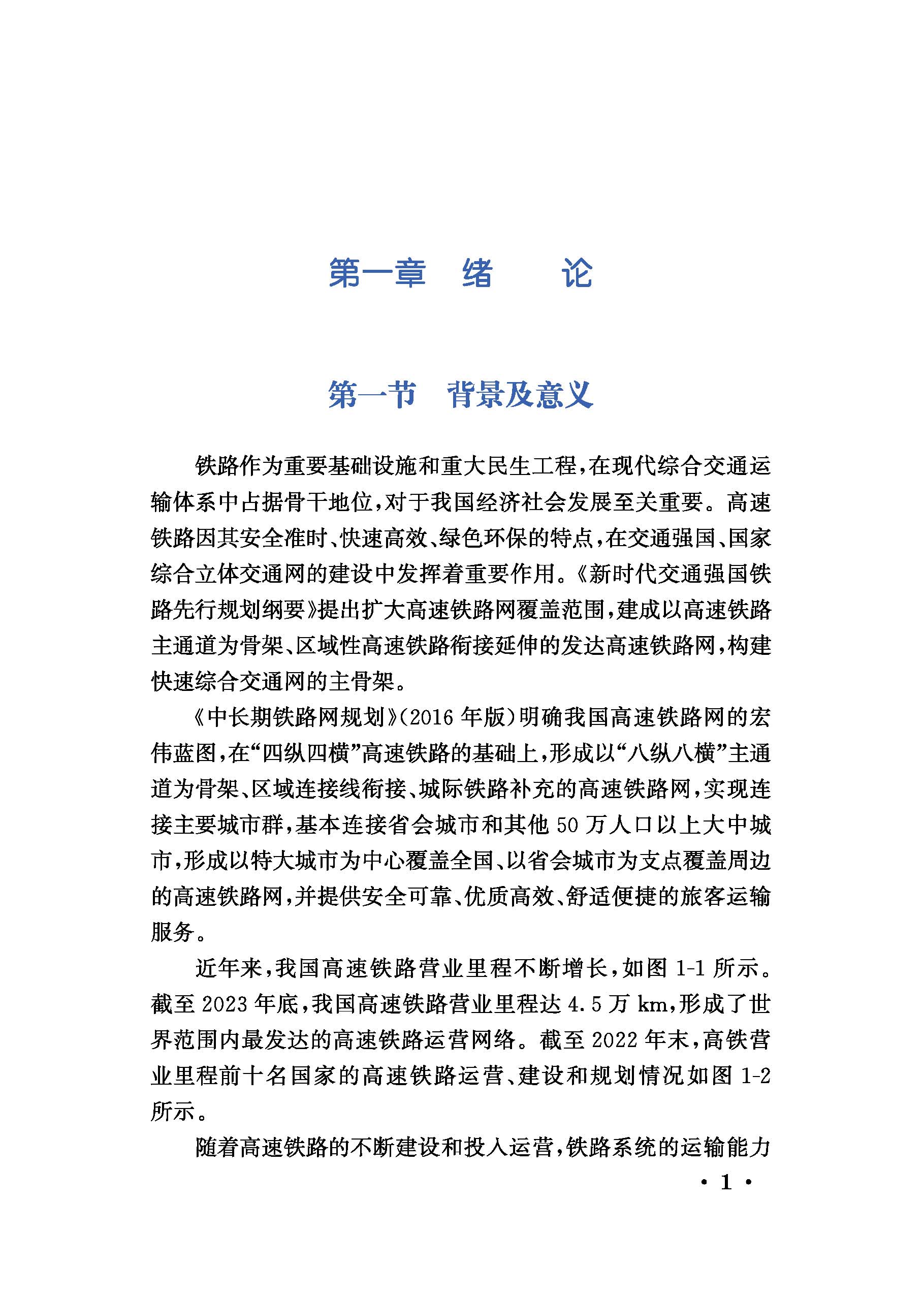 第一章　绪　　论

第一节　背景及意义

铁路作为重要基础设施和重大民生工程，在现代综合交通运输体系中占据骨干地位，对于我国经济社会发展至关重要。高速铁路因其安全准时、快速高效、绿色环保的特点，在交通强国、国家综合立体交通网的建设中发挥着重要作用。《新时代交通强国铁路先行规划纲要》提出扩大高速铁路网覆盖范围，建成以高速铁路主通道为骨架、区域性高速铁路衔接延伸的发达高速铁路网，构建快速综合交通网的主骨架。

《中长期铁路网规划》(2016 年版)明确我国高速铁路网的宏伟蓝图，在“四纵四横”高速铁路的基础上，形成以“八纵八横”主通道为骨架、区域连接线衔接、城际铁路补充的高速铁路网，实现连接主要城市群，基本连接省会城市和其他 50 万人口以上大中城市，形成以特大城市为中心覆盖全国、以省会城市为支点覆盖周边的高速铁路网，并提供安全可靠、优质高效、舒适便捷的旅客运输服务。

近年来，我国高速铁路营业里程不断增长，如图 1-1 所示。截至 2023 年底，我国高速铁路营业里程达 4.5 万 km，形成了世界范围内最发达的高速铁路运营网络。截至 2022 年末，高铁营业里程前十名国家的高速铁路运营、建设和规划情况如图 1-2 所示。

随着高速铁路的不断建设和投入运营，铁路系统的运输能力

· 1 ·